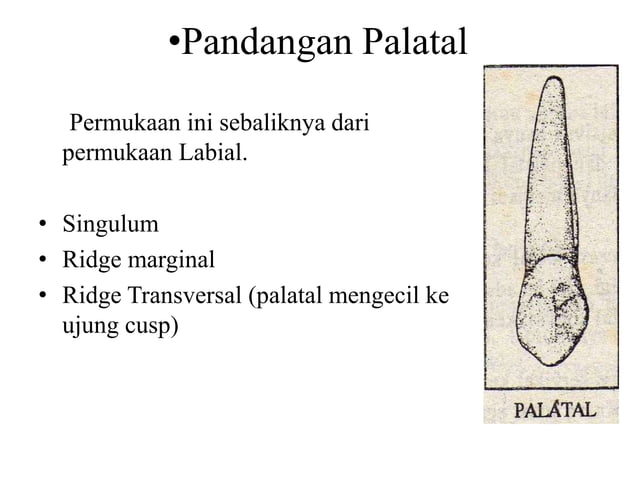 •Pandangan Palatal

Permukaan ini sebaliknya dari permukaan Labial.

• Singulum
• Ridge marginal
• Ridge Transversal (palatal mengecil ke ujung cusp)

PALATAL